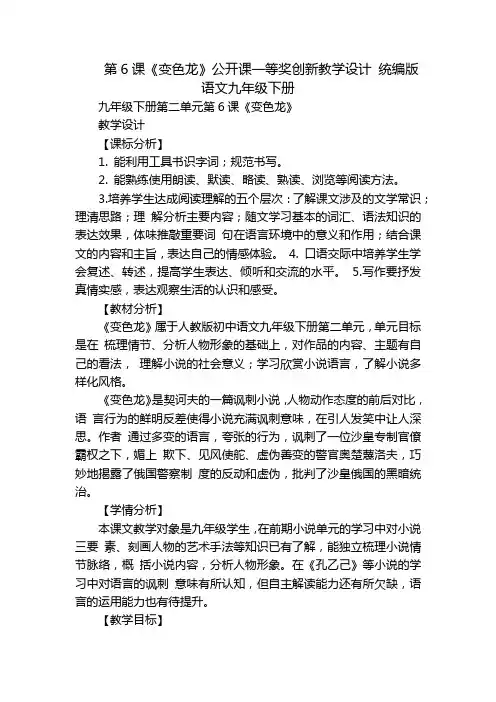 第 6 课《变色龙》公开课一等奖创新教学设计 统编版语文九年级下册

九年级下册第二单元第 6 课《变色龙》

教学设计

【课标分析】

1. 能利用工具书识字词；规范书写。

2. 能熟练使用朗读、默读、略读、熟读、浏览等阅读方法。

3.培养学生达成阅读理解的五个层次：了解课文涉及的文学常识；理清思路；理 解分析主要内容；随文学习基本的词汇、语法知识的表达效果，体味推敲重要词 句在语言环境中的意义和作用；结合课文的内容和主旨，表达自己的情感体验。 4. 口语交际中培养学生学会复述、转述，提高学生表达、倾听和交流的水平。 5.写作要抒发真情实感，表达观察生活的认识和感受。

【教材分析】

《变色龙》属于人教版初中语文九年级下册第二单元，单元目标是在 梳理情节、分析人物形象的基础上，对作品的内容、主题有自己的看法， 理解小说的社会意义；学习欣赏小说语言，了解小说多样化风格。

《变色龙》是契诃夫的一篇讽刺小说，人物动作态度的前后对比，语 言行为的鲜明反差使得小说充满讽刺意味，在引人发笑中让人深思。作者 通过多变的语言，夸张的行为，讽刺了一位沙皇专制官僚霸权之下，媚上 欺下、见风使舵、虚伪善变的警官奥楚蔑洛夫，巧妙地揭露了俄国警察制 度的反动和虚伪，批判了沙皇俄国的黑暗统治。

【学情分析】

本课文教学对象是九年级学生，在前期小说单元的学习中对小说三要 素、刻画人物的艺术手法等知识已有了解，能独立梳理小说情节脉络，概 括小说内容，分析人物形象。在《孔乙己》等小说的学习中对语言的讽刺 意味有所认知，但自主解读能力还有所欠缺，语言的运用能力也有待提升。

【教学目标】